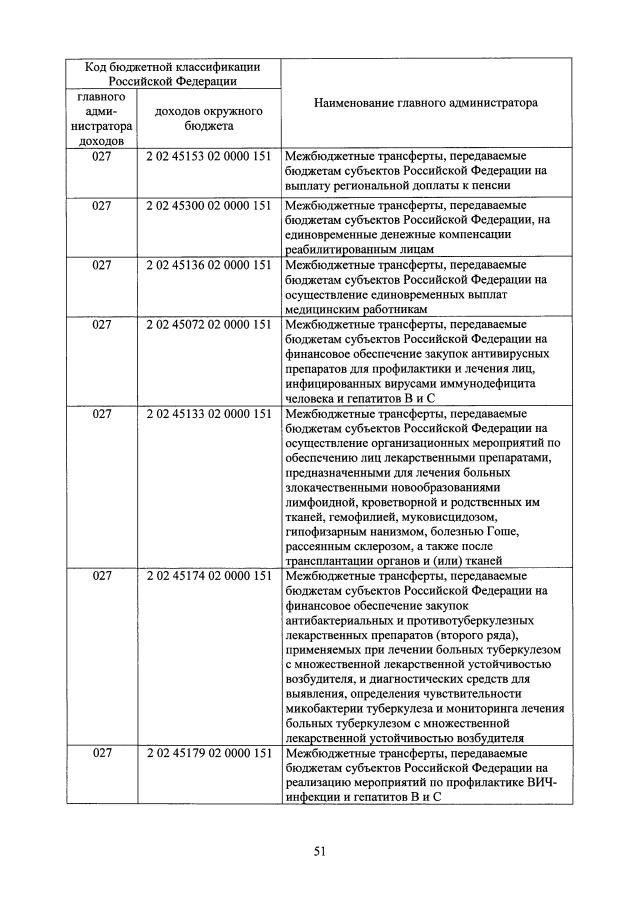 | Код бюджетной классификации Российской Федерации | | Наименование главного администратора |
|---|---|---|
| главного администратора доходов | доходов окружного бюджета | |
| 027 | 2 02 45153 02 0000 151 | Межбюджетные трансферты, передаваемые бюджетам субъектов Российской Федерации на выплату региональной доплаты к пенсии |
| 027 | 2 02 45300 02 0000 151 | Межбюджетные трансферты, передаваемые бюджетам субъектов Российской Федерации, на единовременные денежные компенсации реабилитированным лицам |
| 027 | 2 02 45136 02 0000 151 | Межбюджетные трансферты, передаваемые бюджетам субъектов Российской Федерации на осуществление единовременных выплат медицинским работникам |
| 027 | 2 02 45072 02 0000 151 | Межбюджетные трансферты, передаваемые бюджетам субъектов Российской Федерации на финансовое обеспечение закупок антивирусных препаратов для профилактики и лечения лиц, инфицированных вирусами иммунодефицита человека и гепатитов В и С |
| 027 | 2 02 45133 02 0000 151 | Межбюджетные трансферты, передаваемые бюджетам субъектов Российской Федерации на осуществление организационных мероприятий по обеспечению лиц лекарственными препаратами, предназначенными для лечения больных злокачественными новообразованиями лимфоидной, кроветворной и родственных им тканей, гемофилией, муковисцидозом, гипофизарным нанизмом, болезнью Гоше, рассеянным склерозом, а также после трансплантации органов и (или) тканей |
| 027 | 2 02 45174 02 0000 151 | Межбюджетные трансферты, передаваемые бюджетам субъектов Российской Федерации на финансовое обеспечение закупок антибактериальных и противотуберкулезных лекарственных препаратов (второго ряда), применяемых при лечении больных туберкулезом с множественной лекарственной устойчивостью возбудителя, и диагностических средств для выявления, определения чувствительности микобактерии туберкулеза и мониторинга лечения больных туберкулезом с множественной лекарственной устойчивостью возбудителя |
| 027 | 2 02 45179 02 0000 151 | Межбюджетные трансферты, передаваемые бюджетам субъектов Российской Федерации на реализацию мероприятий по профилактике ВИЧ-инфекции и гепатитов В и С |

51